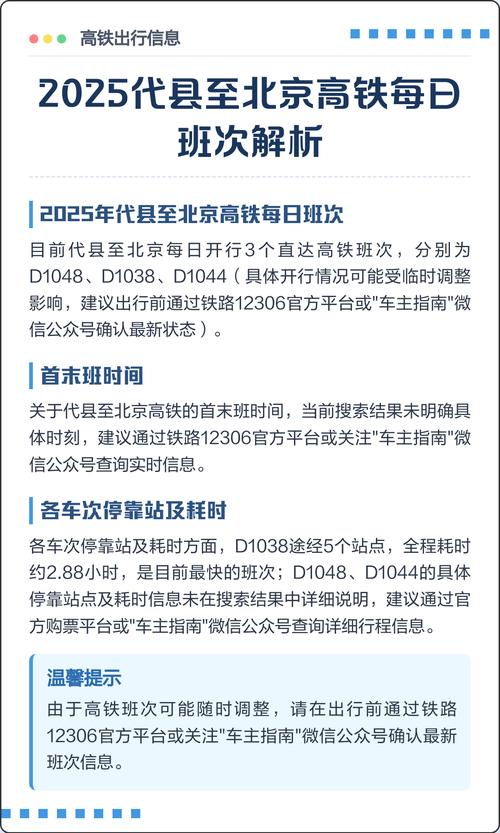 高铁出行信息

2025代县至北京高铁每日班次解析

2025年代县至北京高铁每日班次

目前代县至北京每日开行3个直达高铁班次，分别为D1048、D1038、D1044（具体开行情况可能受临时调整影响，建议出行前通过铁路12306官方平台或"车主指南"微信公众号确认最新状态）。

首末班时间

关于代县至北京高铁的首末班时间，当前搜索结果未明确具体时刻，建议通过铁路12306官方平台或关注"车主指南"微信公众号查询实时信息。

各车次停靠站及耗时

各车次停靠站及耗时方面，D1038途经5个站点，全程耗时约2.88小时，是目前最快的班次；D1048、D1044的具体停靠站点及耗时信息未在搜索结果中详细说明，建议通过官方购票平台或"车主指南"微信公众号查询详细行程信息。

温馨提示

由于高铁班次可能随时调整，请在出行前通过铁路12306官方平台或关注"车主指南"微信公众号确认最新班次信息。